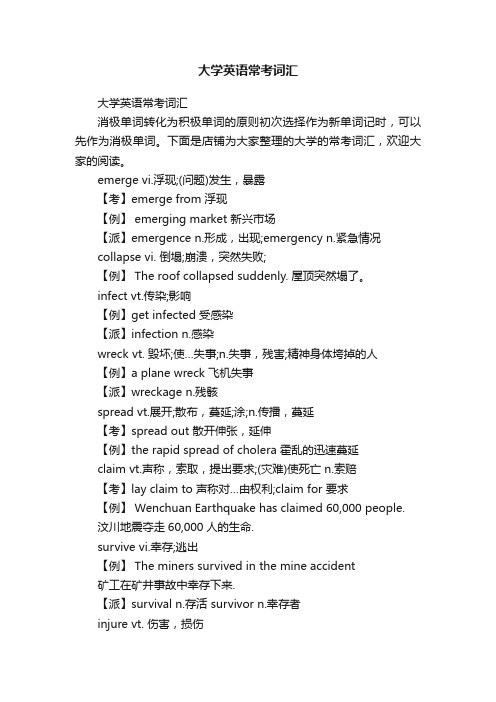 大学英语常考词汇

大学英语常考词汇

消极单词转化为积极单词的原则初次选择作为新单词记时，可以先作为消极单词。下面是店铺为大家整理的大学的常考词汇，欢迎大家的阅读。

emerge vi.浮现;(问题)发生，暴露

【考】emerge from 浮现

【例】 emerging market 新兴市场

【派】emergence n.形成，出现;emergency n.紧急情况

collapse vi. 倒塌;崩溃，突然失败;

【例】 The roof collapsed suddenly. 屋顶突然塌了。

infect vt.传染;影响

【例】get infected 受感染

【派】infection n.感染

wreck vt. 毁坏;使...失事;n.失事，残害;精神身体垮掉的人

【例】a plane wreck 飞机失事

【派】wreckage n.残骸

spread vt.展开;散布，蔓延;涂;n.传播，蔓延

【考】spread out 散开伸张，延伸

【例】the rapid spread of cholera 霍乱的迅速蔓延

claim vt.声称，索取，提出要求;(灾难)使死亡 n.索赔

【考】lay claim to 声称对...由权利;claim for 要求

【例】 Wenchuan Earthquake has claimed 60,000 people. 汶川地震夺走 60,000 人的生命.

survive vi.幸存;逃出

【例】 The miners survived in the mine accident 矿工在矿井事故中幸存下来.

【派】survival n.存活 survivor n.幸存者

injure vt. 伤害，损伤